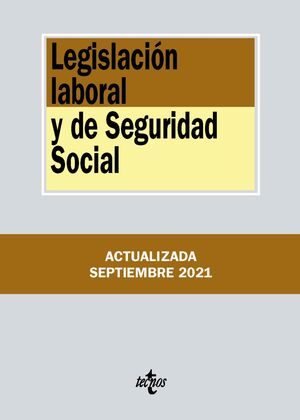 Legislación laboral
y de Seguridad Social

ACTUALIZADA
SEPTIEMBRE 2021

tecnos